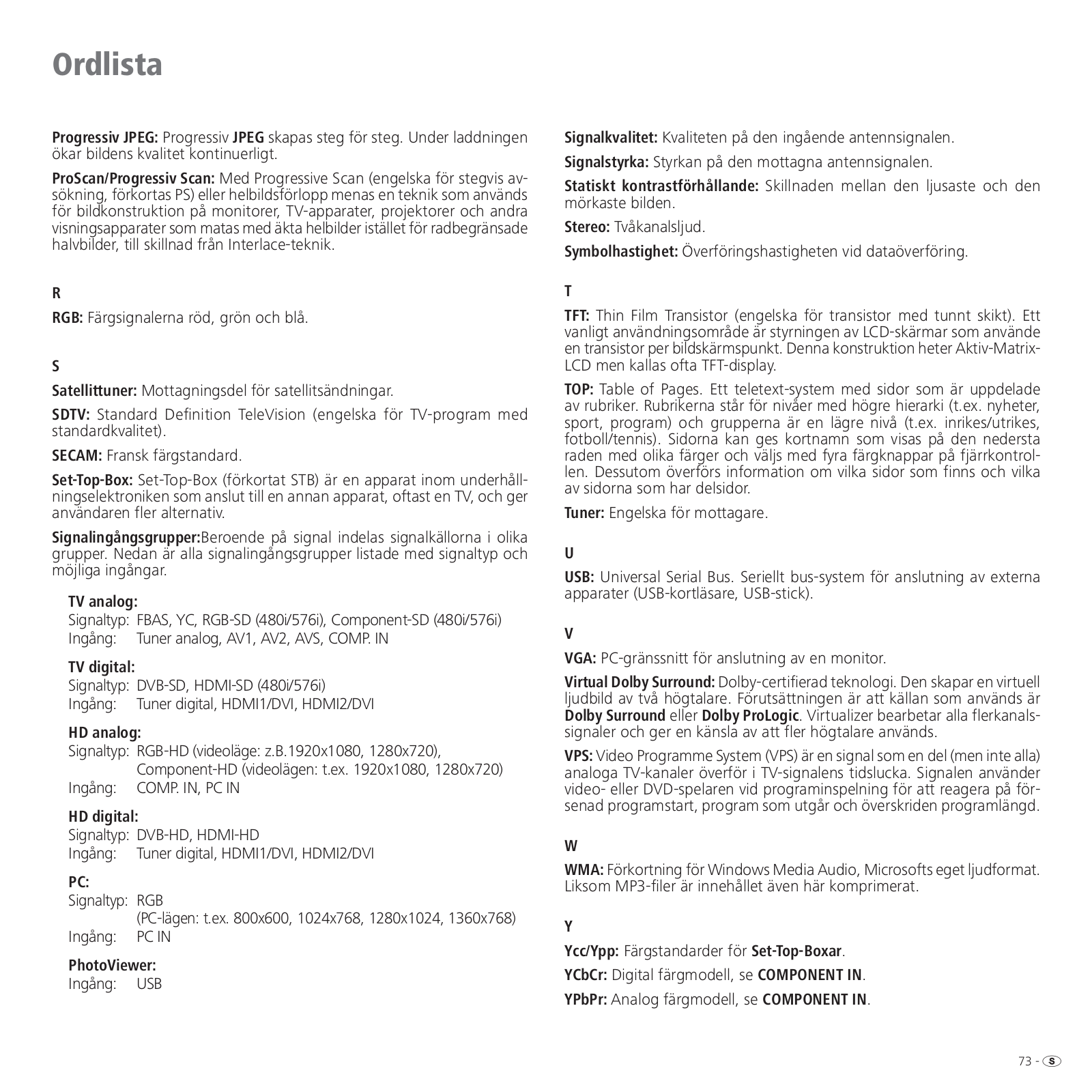 Ordlista

Progressiv JPEG: Progressiv JPEG skapas steg för steg. Under laddningen ökar bildens kvalitet kontinuerligt.

ProScan/Progressiv Scan: Med Progressive Scan (engelska för stegvis avsökning, förkortas PS) eller helbildsförlopp menas en teknik som används för bildkonstruktion på monitorer, TV-apparater, projektorer och andra visningsapparater som matas med äkta helbilder istället för radbegränsade halvbilder, till skillnad från Interlace-teknik.

R

RGB: Färgsignalerna röd, grön och blå.

S

Satellittuner: Mottagningsdel för satellitsändningar.

SDTV: Standard Definition TeleVision (engelska för TV-program med standardkvalitet).

SECAM: Fransk färgstandard.

Set-Top-Box: Set-Top-Box (förkortat STB) är en apparat inom underhållningselektroniken som anslut till en annan apparat, oftast en TV, och ger användaren fler alternativ.

Signalingångsgrupper:Beroende på signal indelas signalkällorna i olika grupper. Nedan är alla signalingångsgrupper listade med signaltyp och möjliga ingångar.

TV analog:
Signaltyp: FBAS, YC, RGB-SD (480i/576i), Component-SD (480i/576i)
Ingång: Tuner analog, AV1, AV2, AVS, COMP. IN

TV digital:
Signaltyp: DVB-SD, HDMI-SD (480i/576i)
Ingång: Tuner digital, HDMI1/DVI, HDMI2/DVI

HD analog:
Signaltyp: RGB-HD (videoläge: z.B.1920x1080, 1280x720), Component-HD (videolägen: t.ex. 1920x1080, 1280x720)
Ingång: COMP. IN, PC IN

HD digital:
Signaltyp: DVB-HD, HDMI-HD
Ingång: Tuner digital, HDMI1/DVI, HDMI2/DVI

PC:
Signaltyp: RGB
(PC-lägen: t.ex. 800x600, 1024x768, 1280x1024, 1360x768)
Ingång: PC IN

PhotoViewer:
Ingång: USB

Signalkvalitet: Kvaliteten på den ingående antennsignalen.

Signalstyrka: Styrkan på den mottagna antennsignalen.

Statiskt kontrastförhållande: Skillnaden mellan den ljusaste och den mörkaste bilden.

Stereo: Tvåkanalsljud.

Symbolhastighet: Överföringshastigheten vid dataöverföring.

T

TFT: Thin Film Transistor (engelska för transistor med tunnt skikt). Ett vanligt användningsområde är styrningen av LCD-skärmar som använde en transistor per bildskärmspunkt. Denna konstruktion heter Aktiv-Matrix-LCD men kallas ofta TFT-display.

TOP: Table of Pages. Ett teletext-system med sidor som är uppdelade av rubriker. Rubrikerna står för nivåer med högre hierarki (t.ex. nyheter, sport, program) och grupperna är en lägre nivå (t.ex. inrikes/utrikes, fotboll/tennis). Sidorna kan ges kortnamn som visas på den nedersta raden med olika färger och väljs med fyra färgknappar på fjärrkontrollen. Dessutom överförs information om vilka sidor som finns och vilka av sidorna som har delsidor.

Tuner: Engelska för mottagare.

U

USB: Universal Serial Bus. Seriellt bus-system för anslutning av externa apparater (USB-kortläsare, USB-stick).

V

VGA: PC-gränssnitt för anslutning av en monitor.

Virtual Dolby Surround: Dolby-certifierad teknologi. Den skapar en virtuell ljudbild av två högtalare. Förutsättningen är att källan som används är Dolby Surround eller Dolby ProLogic. Virtualizer bearbetar alla flerkanalssignaler och ger en känsla av att fler högtalare används.

VPS: Video Programme System (VPS) är en signal som en del (men inte alla) analoga TV-kanaler överför i TV-signalens tidslucka. Signalen använder video- eller DVD-spelaren vid programinspelning för att reagera på försenad programstart, program som utgår och överskriden programlängd.

W

WMA: Förkortning för Windows Media Audio, Microsofts eget ljudformat. Liksom MP3-filer är innehållet även här komprimerat.

Y

Ycc/Ypp: Färgstandarder för Set-Top-Boxar.

YCbCr: Digital färgmodell, se COMPONENT IN.

YPbPr: Analog färgmodell, se COMPONENT IN.

73 - S